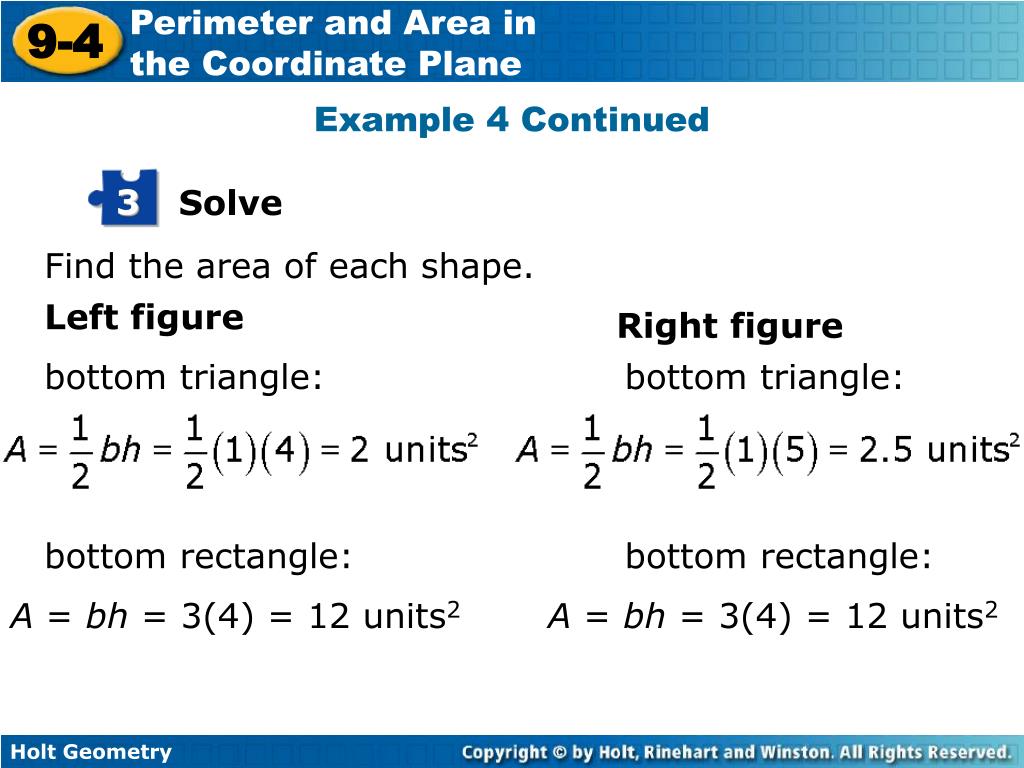 9-4 Perimeter and Area in the Coordinate Plane

Example 4 Continued

3 Solve

Find the area of each shape.

Left figure

bottom triangle:

$A = \frac{1}{2}bh = \frac{1}{2}(1)(4) = 2$ units$^2$

bottom rectangle:

$A = bh = 3(4) = 12$ units$^2$

Right figure

bottom triangle:

$A = \frac{1}{2}bh = \frac{1}{2}(1)(5) = 2.5$ units$^2$

bottom rectangle:

$A = bh = 3(4) = 12$ units$^2$

Holt Geometry

Copyright © by Holt, Rinehart and Winston. All Rights Reserved.